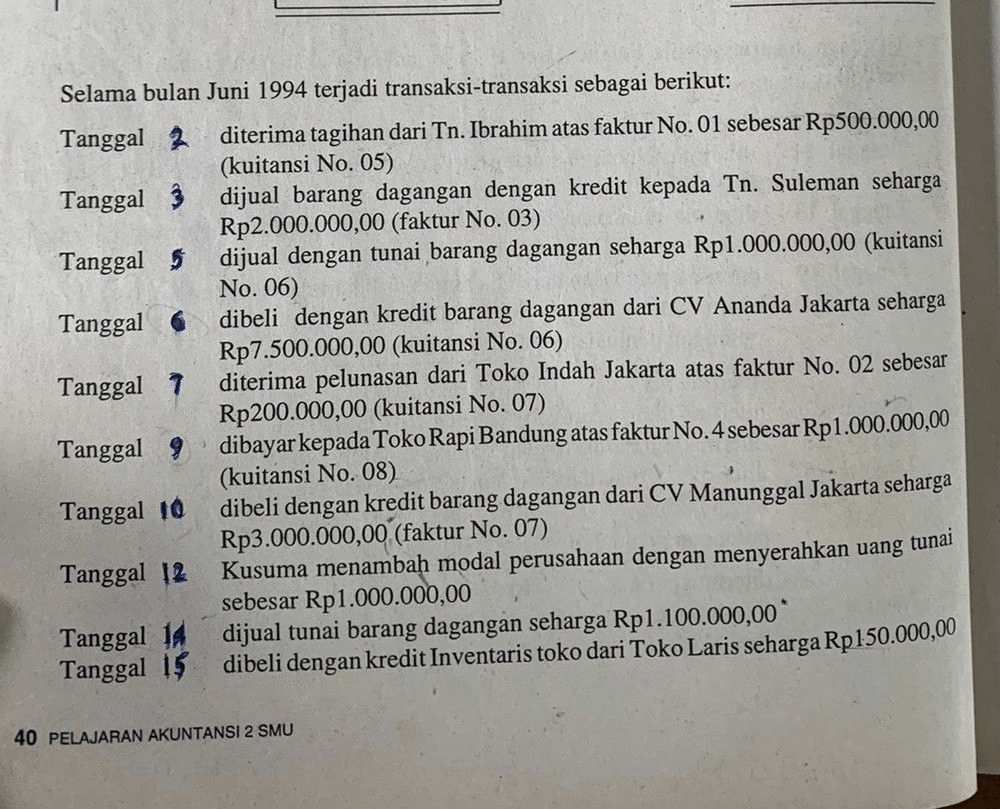 Selama bulan Juni 1994 terjadi transaksi-transaksi sebagai berikut:

Tanggal 2 diterima tagihan dari Tn. Ibrahim atas faktur No. 01 sebesar Rp500.000,00 (kuitansi No. 05)

Tanggal 3 dijual barang dagangan dengan kredit kepada Tn. Suleman seharga Rp2.000.000,00 (faktur No. 03)

Tanggal 5 dijual dengan tunai barang dagangan seharga Rp1.000.000,00 (kuitansi No. 06)

Tanggal 6 dibeli dengan kredit barang dagangan dari CV Ananda Jakarta seharga Rp7.500.000,00 (kuitansi No. 06)

Tanggal 7 diterima pelunasan dari Toko Indah Jakarta atas faktur No. 02 sebesar Rp200.000,00 (kuitansi No. 07)

Tanggal 9 dibayar kepada Toko Rapi Bandung atas faktur No. 4 sebesar Rp1.000.000,00 (kuitansi No. 08)

Tanggal 10 dibeli dengan kredit barang dagangan dari CV Manunggal Jakarta seharga Rp3.000.000,00 (faktur No. 07)

Tanggal 12 Kusuma menambah modal perusahaan dengan menyerahkan uang tunai sebesar Rp1.000.000,00

Tanggal 14 dijual tunai barang dagangan seharga Rp1.100.000,00

Tanggal 15 dibeli dengan kredit Inventaris toko dari Toko Laris seharga Rp150.000,00

40 PELAJARAN AKUNTANSI 2 SMU